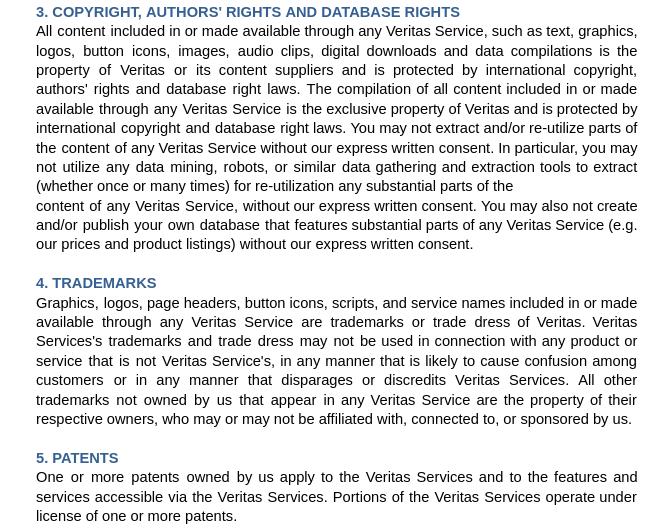 3. COPYRIGHT, AUTHORS' RIGHTS AND DATABASE RIGHTS
All content included in or made available through any Veritas Service, such as text, graphics, logos, button icons, images, audio clips, digital downloads and data compilations is the property of Veritas or its content suppliers and is protected by international copyright, authors' rights and database right laws. The compilation of all content included in or made available through any Veritas Service is the exclusive property of Veritas and is protected by international copyright and database right laws. You may not extract and/or re-utilize parts of the content of any Veritas Service without our express written consent. In particular, you may not utilize any data mining, robots, or similar data gathering and extraction tools to extract (whether once or many times) for re-utilization any substantial parts of the
content of any Veritas Service, without our express written consent. You may also not create and/or publish your own database that features substantial parts of any Veritas Service (e.g. our prices and product listings) without our express written consent.

4. TRADEMARKS
Graphics, logos, page headers, button icons, scripts, and service names included in or made available through any Veritas Service are trademarks or trade dress of Veritas. Veritas Services's trademarks and trade dress may not be used in connection with any product or service that is not Veritas Service's, in any manner that is likely to cause confusion among customers or in any manner that disparages or discredits Veritas Services. All other trademarks not owned by us that appear in any Veritas Service are the property of their respective owners, who may or may not be affiliated with, connected to, or sponsored by us.

5. PATENTS
One or more patents owned by us apply to the Veritas Services and to the features and services accessible via the Veritas Services. Portions of the Veritas Services operate under license of one or more patents.